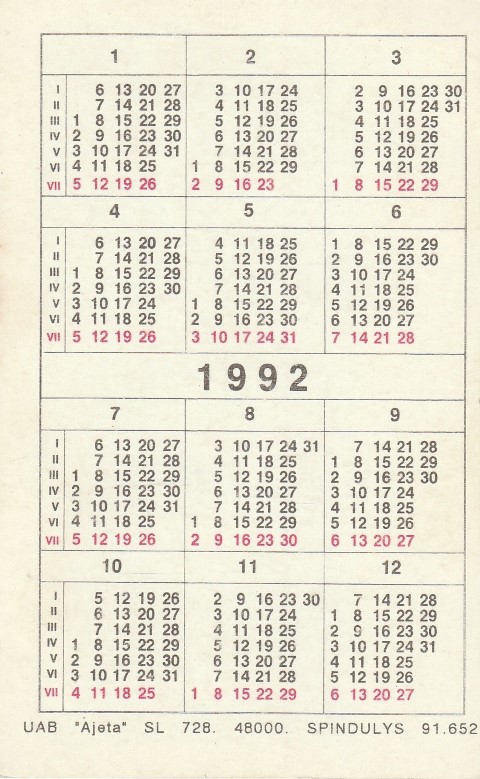 | | 1 | 2 | 3 |
|---|---|---|---|
| I | 6 13 20 27 | 3 10 17 24 | 2 9 16 23 30 |
| II | 7 14 21 28 | 4 11 18 25 | 3 10 17 24 31 |
| III | 1 8 15 22 29 | 5 12 19 26 | 4 11 18 25 |
| IV | 2 9 16 23 30 | 6 13 20 27 | 5 12 19 26 |
| V | 3 10 17 24 31 | 7 14 21 28 | 6 13 20 27 |
| VI | 4 11 18 25 | 1 8 15 22 29 | 7 14 21 28 |
| VII | 5 12 19 26 | 2 9 16 23 | 1 8 15 22 29 |

| | 4 | 5 | 6 |
|---|---|---|---|
| I | 6 13 20 27 | 4 11 18 25 | 1 8 15 22 29 |
| II | 7 14 21 28 | 5 12 19 26 | 2 9 16 23 30 |
| III | 1 8 15 22 29 | 6 13 20 27 | 3 10 17 24 |
| IV | 2 9 16 23 30 | 7 14 21 28 | 4 11 18 25 |
| V | 3 10 17 24 | 1 8 15 22 29 | 5 12 19 26 |
| VI | 4 11 18 25 | 2 9 16 23 30 | 6 13 20 27 |
| VII | 5 12 19 26 | 3 10 17 24 31 | 7 14 21 28 |

1992

| | 7 | 8 | 9 |
|---|---|---|---|
| I | 6 13 20 27 | 3 10 17 24 31 | 7 14 21 28 |
| II | 7 14 21 28 | 4 11 18 25 | 1 8 15 22 29 |
| III | 1 8 15 22 29 | 5 12 19 26 | 2 9 16 23 30 |
| IV | 2 9 16 23 30 | 6 13 20 27 | 3 10 17 24 |
| V | 3 10 17 24 31 | 7 14 21 28 | 4 11 18 25 |
| VI | 4 11 18 25 | 1 8 15 22 29 | 5 12 19 26 |
| VII | 5 12 19 26 | 2 9 16 23 30 | 6 13 20 27 |

| | 10 | 11 | 12 |
|---|---|---|---|
| I | 5 12 19 26 | 2 9 16 23 30 | 7 14 21 28 |
| II | 6 13 20 27 | 3 10 17 24 | 1 8 15 22 29 |
| III | 7 14 21 28 | 4 11 18 25 | 2 9 16 23 30 |
| IV | 1 8 15 22 29 | 5 12 19 26 | 3 10 17 24 31 |
| V | 2 9 16 23 30 | 6 13 20 27 | 4 11 18 25 |
| VI | 3 10 17 24 31 | 7 14 21 28 | 5 12 19 26 |
| VII | 4 11 18 25 | 1 8 15 22 29 | 6 13 20 27 |

UAB "Ajeta" SL 728. 48000. SPINDULYS 91.652